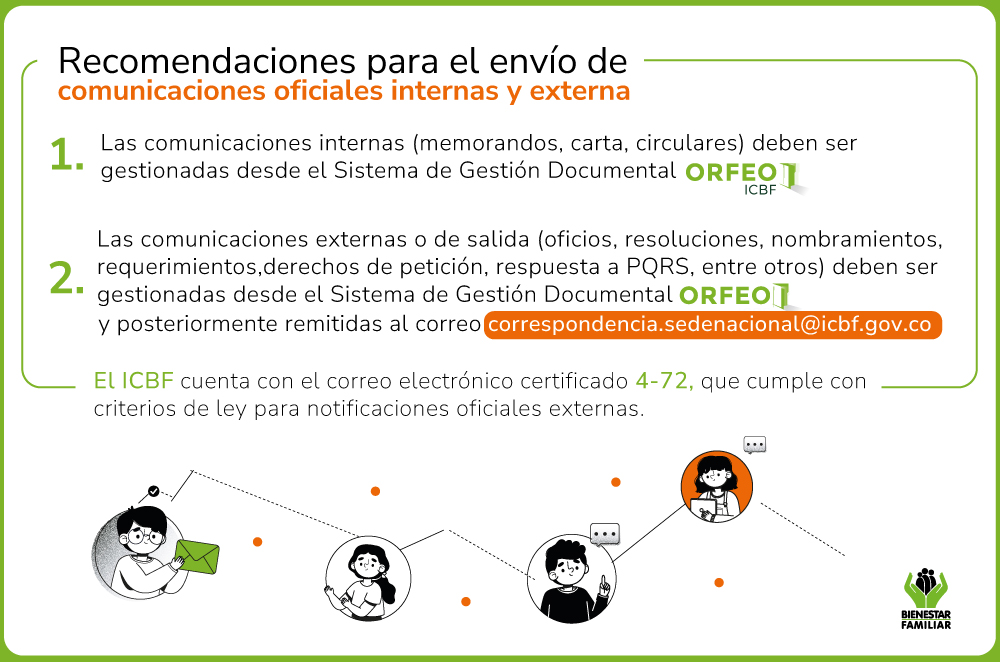 Recomendaciones para el envío de
comunicaciones oficiales internas y externa

1. Las comunicaciones internas (memorandos, carta, circulares) deben ser gestionadas desde el Sistema de Gestión Documental ORFEO ICBF

2. Las comunicaciones externas o de salida (oficios, resoluciones, nombramientos, requerimientos,derechos de petición, respuesta a PQRS, entre otros) deben ser gestionadas desde el Sistema de Gestión Documental ORFEO y posteriormente remitidas al correo correspondencia.sedenacional@icbf.gov.co

El ICBF cuenta con el correo electrónico certificado 4-72, que cumple con criterios de ley para notificaciones oficiales externas.

BIENESTAR FAMILIAR